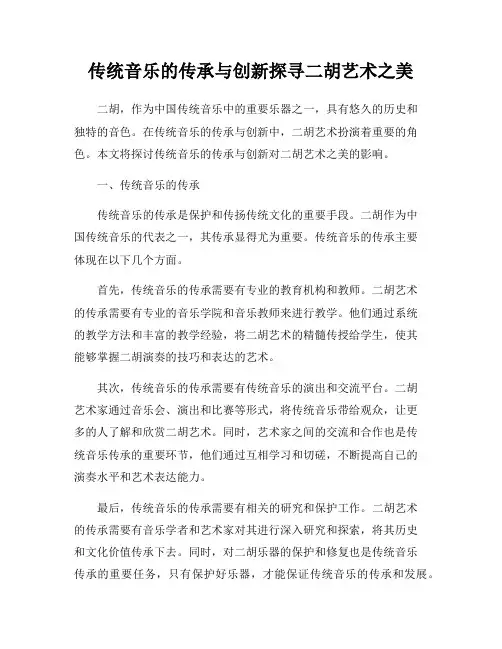 传统音乐的传承与创新探寻二胡艺术之美

二胡，作为中国传统音乐中的重要乐器之一，具有悠久的历史和独特的音色。在传统音乐的传承与创新中，二胡艺术扮演着重要的角色。本文将探讨传统音乐的传承与创新对二胡艺术之美的影响。

一、传统音乐的传承

传统音乐的传承是保护和传扬传统文化的重要手段。二胡作为中国传统音乐的代表之一，其传承显得尤为重要。传统音乐的传承主要体现在以下几个方面。

首先，传统音乐的传承需要有专业的教育机构和教师。二胡艺术的传承需要有专业的音乐学院和音乐教师来进行教学。他们通过系统的教学方法和丰富的教学经验，将二胡艺术的精髓传授给学生，使其能够掌握二胡演奏的技巧和表达的艺术。

其次，传统音乐的传承需要有传统音乐的演出和交流平台。二胡艺术家通过音乐会、演出和比赛等形式，将传统音乐带给观众，让更多的人了解和欣赏二胡艺术。同时，艺术家之间的交流和合作也是传统音乐传承的重要环节，他们通过互相学习和切磋，不断提高自己的演奏水平和艺术表达能力。

最后，传统音乐的传承需要有相关的研究和保护工作。二胡艺术的传承需要有音乐学者和艺术家对其进行深入研究和探索，将其历史和文化价值传承下去。同时，对二胡乐器的保护和修复也是传统音乐传承的重要任务，只有保护好乐器，才能保证传统音乐的传承和发展。